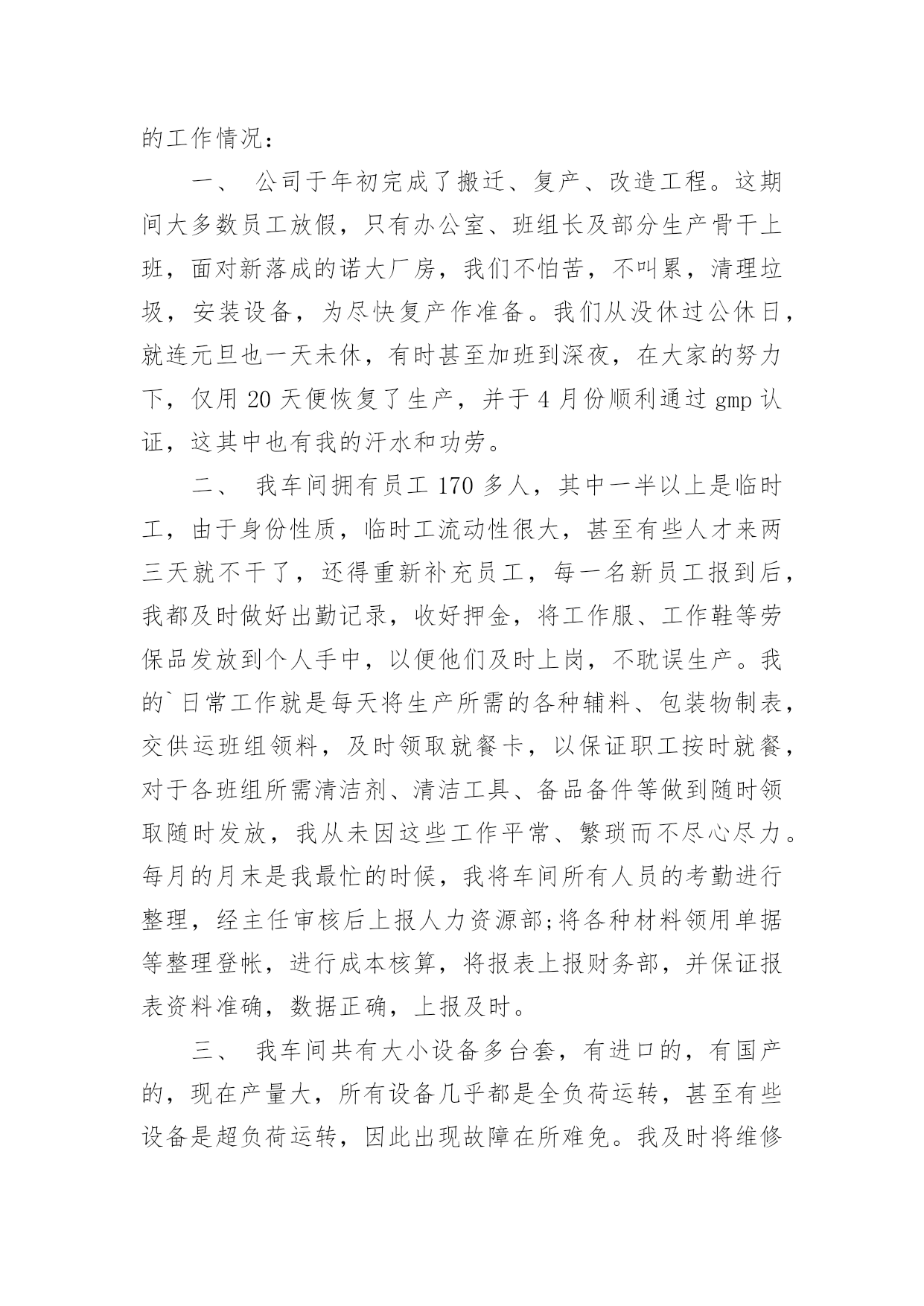 的工作情况：

一、 公司于年初完成了搬迁、复产、改造工程。这期间大多数员工放假，只有办公室、班组长及部分生产骨干上班，面对新落成的诺大厂房，我们不怕苦，不叫累，清理垃圾，安装设备，为尽快复产作准备。我们从没休过公休日，就连元旦也一天未休，有时甚至加班到深夜，在大家的努力下，仅用 20 天便恢复了生产，并于 4 月份顺利通过 gmp 认证，这其中也有我的汗水和功劳。

二、 我车间拥有员工 170 多人，其中一半以上是临时工，由于身份性质，临时工流动性很大，甚至有些人才来两三天就不干了，还得重新补充员工，每一名新员工报到后，我都及时做好出勤记录，收好押金，将工作服、工作鞋等劳保品发放到个人手中，以便他们及时上岗，不耽误生产。我的`日常工作就是每天将生产所需的各种辅料、包装物制表，交供运班组领料，及时领取就餐卡，以保证职工按时就餐，对于各班组所需清洁剂、清洁工具、备品备件等做到随时领取随时发放，我从未因这些工作平常、繁琐而不尽心尽力。每月的月末是我最忙的时候，我将车间所有人员的考勤进行整理，经主任审核后上报人力资源部;将各种材料领用单据等整理登帐，进行成本核算，将报表上报财务部，并保证报表资料准确，数据正确，上报及时。

三、 我车间共有大小设备多台套，有进口的，有国产的，现在产量大，所有设备几乎都是全负荷运转，甚至有些设备是超负荷运转，因此出现故障在所难免。我及时将维修